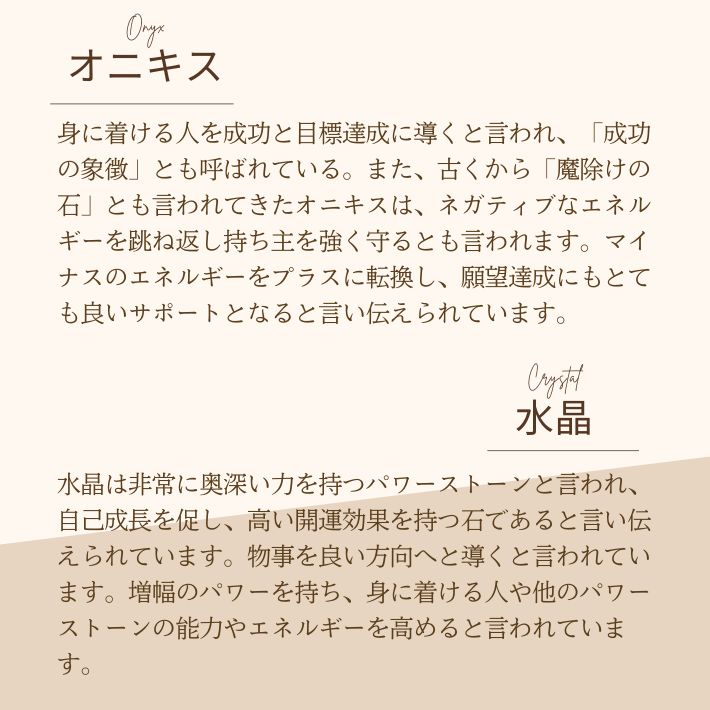 Onyx
オニキス

身に着ける人を成功と目標達成に導くと言われ、「成功の象徴」とも呼ばれている。また、古くから「魔除けの石」とも言われてきたオニキスは、ネガティブなエネルギーを跳ね返し持ち主を強く守るとも言われます。マイナスのエネルギーをプラスに転換し、願望達成にもとても良いサポートとなると言い伝えられています。

Crystal
水晶

水晶は非常に奥深い力を持つパワーストーンと言われ、自己成長を促し、高い開運効果を持つ石であると言い伝えられています。物事を良い方向へと導くと言われています。増幅のパワーを持ち、身に着ける人や他のパワーストーンの能力やエネルギーを高めると言われています。